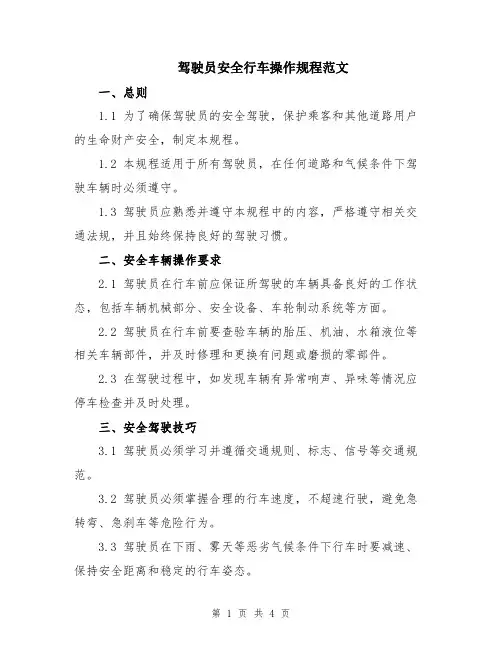 驾驶员安全行车操作规程范文

一、总则

1.1 为了确保驾驶员的安全驾驶，保护乘客和其他道路用户的生命财产安全，制定本规程。

1.2 本规程适用于所有驾驶员，在任何道路和气候条件下驾驶车辆时必须遵守。

1.3 驾驶员应熟悉并遵守本规程中的内容，严格遵守相关交通法规，并且始终保持良好的驾驶习惯。

二、安全车辆操作要求

2.1 驾驶员在行车前应保证所驾驶的车辆具备良好的工作状态，包括车辆机械部分、安全设备、车轮制动系统等方面。

2.2 驾驶员在行车前要查验车辆的胎压、机油、水箱液位等相关车辆部件，并及时修理和更换有问题或磨损的零部件。

2.3 在驾驶过程中，如发现车辆有异常响声、异味等情况应停车检查并及时处理。

三、安全驾驶技巧

3.1 驾驶员必须学习并遵循交通规则、标志、信号等交通规范。

3.2 驾驶员必须掌握合理的行车速度，不超速行驶，避免急转弯、急刹车等危险行为。

3.3 驾驶员在下雨、雾天等恶劣气候条件下行车时要减速、保持安全距离和稳定的行车姿态。

第 1 页 共 4 页